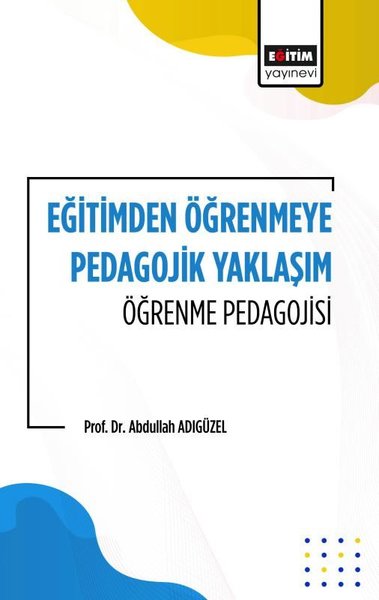 EĞİTİM
yayınevi

EĞİTİMDEN ÖĞRENMEYE PEDAGOJİK YAKLAŞIM
ÖĞRENME PEDAGOJİSİ

Prof. Dr. Abdullah ADIGÜZEL